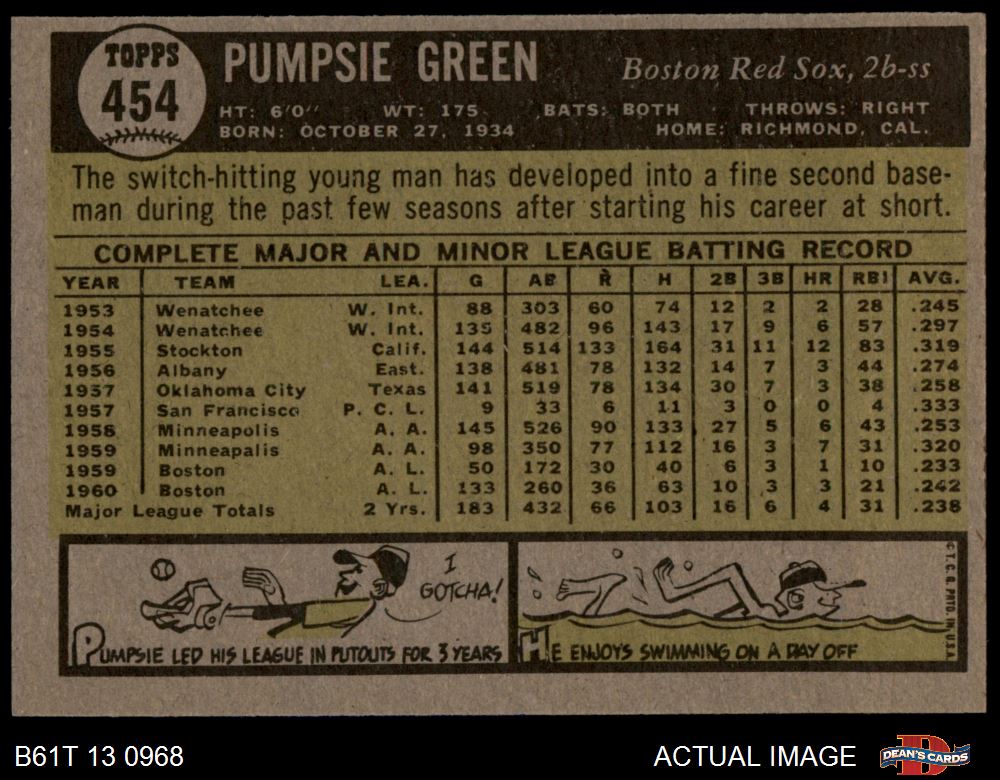 TOPPS
454

PUMPSIE GREEN

Boston Red Sox, 2b-ss

HT: 6'0" WT: 175 BATS: BOTH THROWS: RIGHT
BORN: OCTOBER 27, 1934 HOME: RICHMOND, CAL.

The switch-hitting young man has developed into a fine second baseman during the past few seasons after starting his career at short.

COMPLETE MAJOR AND MINOR LEAGUE BATTING RECORD

| YEAR | TEAM | LEA. | G | AB | R | H | 2B | 3B | HR | RBI | AVG. |
|---|---|---|---|---|---|---|---|---|---|---|---|
| 1953 | Wenatchee | W. Int. | 88 | 303 | 60 | 74 | 12 | 2 | 2 | 28 | .245 |
| 1954 | Wenatchee | W. Int. | 135 | 482 | 96 | 143 | 17 | 9 | 6 | 57 | .297 |
| 1955 | Stockton | Calif. | 144 | 514 | 133 | 164 | 31 | 11 | 12 | 83 | .319 |
| 1956 | Albany | East. | 138 | 481 | 78 | 132 | 14 | 7 | 3 | 44 | .274 |
| 1957 | Oklahoma City | Texas | 141 | 519 | 78 | 134 | 30 | 7 | 3 | 38 | .258 |
| 1957 | San Francisco | P. C. L. | 9 | 33 | 6 | 11 | 3 | 0 | 0 | 4 | .333 |
| 1958 | Minneapolis | A. A. | 145 | 526 | 90 | 133 | 27 | 5 | 6 | 43 | .253 |
| 1959 | Minneapalis | A. A. | 98 | 350 | 77 | 112 | 16 | 3 | 7 | 31 | .320 |
| 1959 | Boston | A. L. | 50 | 172 | 30 | 40 | 6 | 3 | 1 | 10 | .233 |
| 1960 | Boston | A. L. | 133 | 260 | 36 | 63 | 10 | 3 | 3 | 21 | .242 |
| Major League Totals | | 2 Yrs. | 183 | 432 | 66 | 103 | 16 | 6 | 4 | 31 | .238 |

I GOTCHA!

PUMPSIE LED HIS LEAGUE IN PUTOUTS FOR 3 YEARS

HE ENJOYS SWIMMING ON A DAY OFF

©T.C.G. PRTD. IN U.S.A.

B61T 13 0968

ACTUAL IMAGE

DEAN'S CARDS